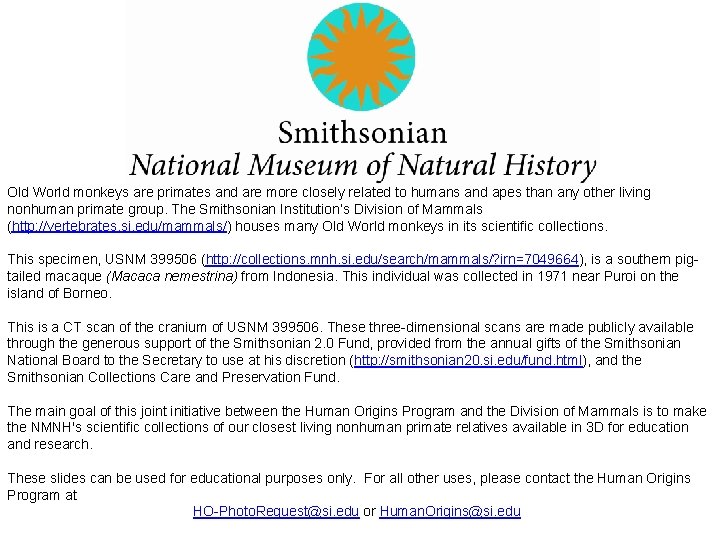 Smithsonian
National Museum of Natural History

Old World monkeys are primates and are more closely related to humans and apes than any other living nonhuman primate group. The Smithsonian Institution's Division of Mammals (http://vertebrates.si.edu/mammals/) houses many Old World monkeys in its scientific collections.

This specimen, USNM 399506 (http://collections.mnh.si.edu/search/mammals/?irn=7049664), is a southern pig-tailed macaque (Macaca nemestrina) from Indonesia. This individual was collected in 1971 near Puroi on the island of Borneo.

This is a CT scan of the cranium of USNM 399506. These three-dimensional scans are made publicly available through the generous support of the Smithsonian 2.0 Fund, provided from the annual gifts of the Smithsonian National Board to the Secretary to use at his discretion (http://smithsonian20.si.edu/fund.html), and the Smithsonian Collections Care and Preservation Fund.

The main goal of this joint initiative between the Human Origins Program and the Division of Mammals is to make the NMNH's scientific collections of our closest living nonhuman primate relatives available in 3D for education and research.

These slides can be used for educational purposes only. For all other uses, please contact the Human Origins Program at
HO-PhotoRequest@si.edu or HumanOrigins@si.edu